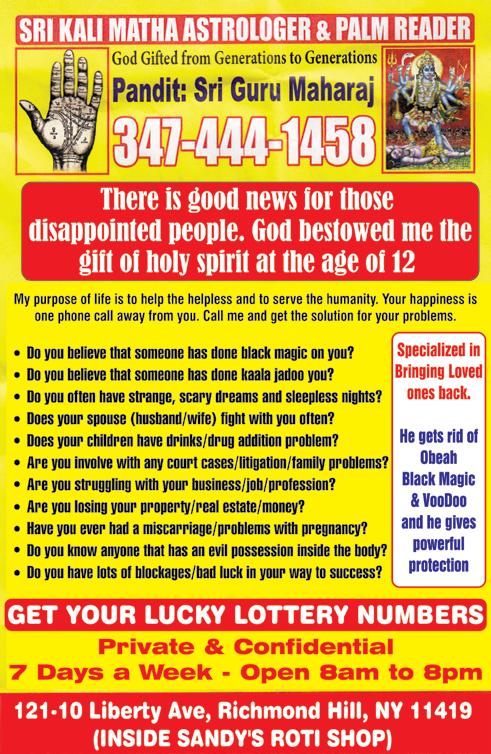 SRI KALI MATHA ASTROLOGER & PALM READER

God Gifted from Generations to Generations

Pandit: Sri Guru Maharaj

347-444-1458

There is good news for those disappointed people. God bestowed me the gift of holy spirit at the age of 12

My purpose of life is to help the helpless and to serve the humanity. Your happiness is one phone call away from you. Call me and get the solution for your problems.

• Do you believe that someone has done black magic on you?
• Do you believe that someone has done kaala jadoo you?
• Do you often have strange, scary dreams and sleepless nights?
• Does your spouse (husband/wife) fight with you often?
• Does your children have drinks/drug addition problem?
• Are you involve with any court cases/litigation/family problems?
• Are you struggling with your business/job/profession?
• Are you losing your property/real estate/money?
• Have you ever had a miscarriage/problems with pregnancy?
• Do you know anyone that has an evil possession inside the body?
• Do you have lots of blockages/bad luck in your way to success?

Specialized in Bringing Loved ones back.

He gets rid of Obeah Black Magic & VooDoo and he gives powerful protection

GET YOUR LUCKY LOTTERY NUMBERS

Private & Confidential

7 Days a Week - Open 8am to 8pm

121-10 Liberty Ave, Richmond Hill, NY 11419

(INSIDE SANDY'S ROTI SHOP)